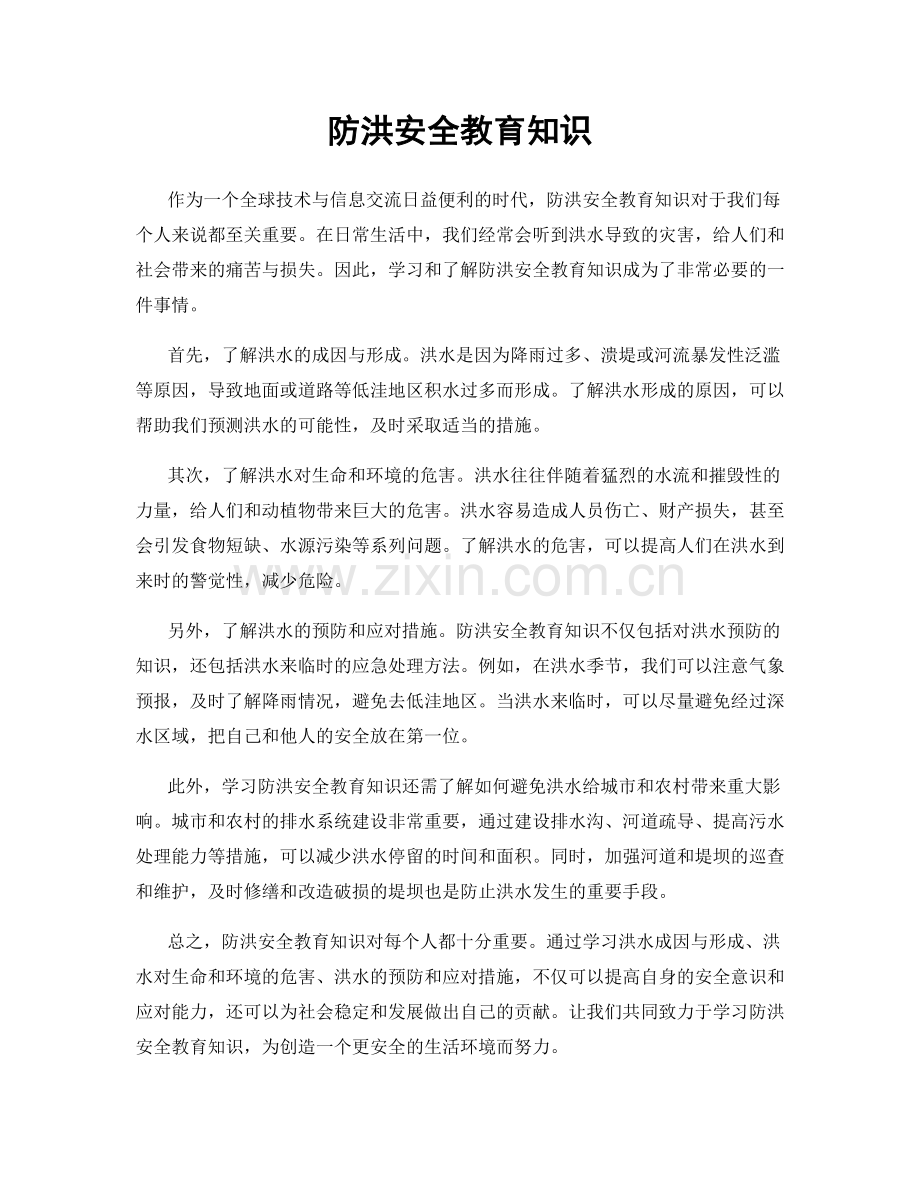 防洪安全教育知识

作为一个全球技术与信息交流日益便利的时代，防洪安全教育知识对于我们每个人来说都至关重要。在日常生活中，我们经常会听到洪水导致的灾害，给人们和社会带来的痛苦与损失。因此，学习和了解防洪安全教育知识成为了非常必要的一件事情。

首先，了解洪水的成因与形成。洪水是因为降雨过多、溃堤或河流暴发性泛滥等原因，导致地面或道路等低洼地区积水过多而形成。了解洪水形成的原因，可以帮助我们预测洪水的可能性，及时采取适当的措施。

其次，了解洪水对生命和环境的危害。洪水往往伴随着猛烈的水流和摧毁性的力量，给人们和动植物带来巨大的危害。洪水容易造成人员伤亡、财产损失，甚至会引发食物短缺、水源污染等系列问题。了解洪水的危害，可以提高人们在洪水到来时的警觉性，减少危险。

另外，了解洪水的预防和应对措施。防洪安全教育知识不仅包括对洪水预防的知识，还包括洪水来临时的应急处理方法。例如，在洪水季节，我们可以注意气象预报，及时了解降雨情况，避免去低洼地区。当洪水来临时，可以尽量避免经过深水区域，把自己和他人的安全放在第一位。

此外，学习防洪安全教育知识还需了解如何避免洪水给城市和农村带来重大影响。城市和农村的排水系统建设非常重要，通过建设排水沟、河道疏导、提高污水处理能力等措施，可以减少洪水停留的时间和面积。同时，加强河道和堤坝的巡查和维护，及时修缮和改造破损的堤坝也是防止洪水发生的重要手段。

总之，防洪安全教育知识对每个人都十分重要。通过学习洪水成因与形成、洪水对生命和环境的危害、洪水的预防和应对措施，不仅可以提高自身的安全意识和应对能力，还可以为社会稳定和发展做出自己的贡献。让我们共同致力于学习防洪安全教育知识，为创造一个更安全的生活环境而努力。

www.zixin.com.cn